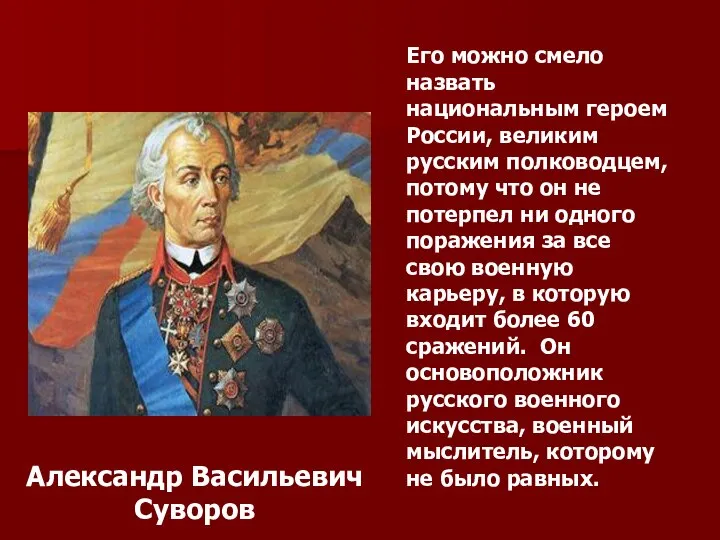 Его можно смело назвать национальным героем России, великим русским полководцем, потому что он не потерпел ни одного поражения за все свою военную карьеру, в которую входит более 60 сражений.  Он основоположник русского военного искусства, военный мыслитель, которому не было равных.

Александр Васильевич Суворов